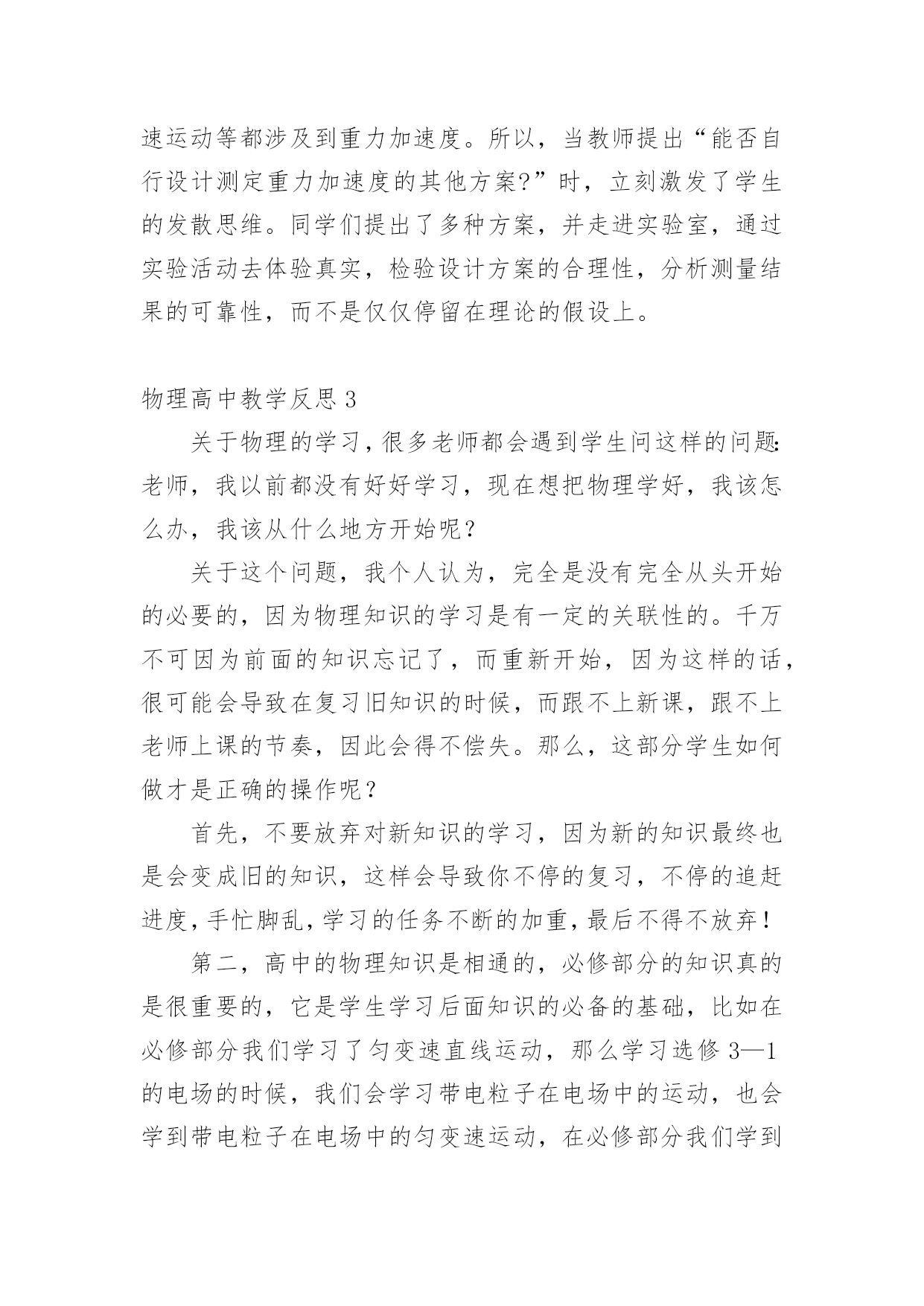 速运动等都涉及到重力加速度。所以，当教师提出“能否自行设计测定重力加速度的其他方案?”时，立刻激发了学生的发散思维。同学们提出了多种方案，并走进实验室，通过实验活动去体验真实，检验设计方案的合理性，分析测量结果的可靠性，而不是仅仅停留在理论的假设上。

物理高中教学反思 3

关于物理的学习，很多老师都会遇到学生问这样的问题：老师，我以前都没有好好学习，现在想把物理学好，我该怎么办，我该从什么地方开始呢？

关于这个问题，我个人认为，完全是没有完全从头开始的必要的，因为物理知识的学习是有一定的关联性的。千万不可因为前面的知识忘记了，而重新开始，因为这样的话，很可能会导致在复习旧知识的时候，而跟不上新课，跟不上老师上课的节奏，因此会得不偿失。那么，这部分学生如何做才是正确的操作呢？

首先，不要放弃对新知识的学习，因为新的知识最终也是会变成旧的知识，这样会导致你不停的复习，不停的追赶进度，手忙脚乱，学习的任务不断的加重，最后不得不放弃！

第二，高中的物理知识是相通的，必修部分的知识真的是很重要的，它是学生学习后面知识的必备的基础，比如在必修部分我们学习了匀变速直线运动，那么学习选修 3—1 的电场的时候，我们会学习带电粒子在电场中的运动，也会学到带电粒子在电场中的匀变速运动，在必修部分我们学到